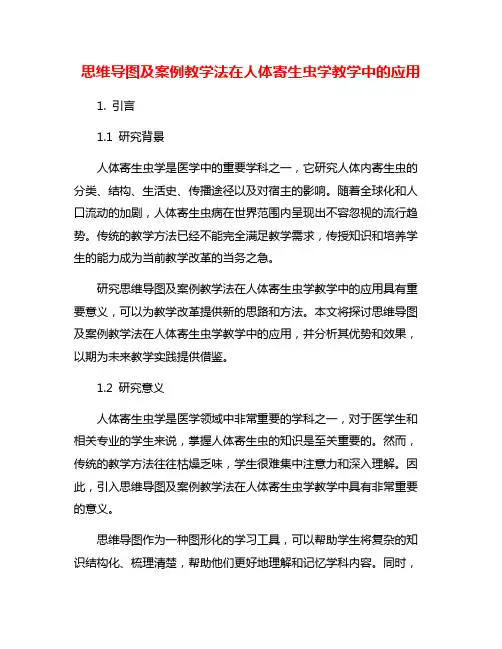 思维导图及案例教学法在人体寄生虫学教学中的应用

1. 引言

1.1 研究背景

人体寄生虫学是医学中的重要学科之一，它研究人体内寄生虫的分类、结构、生活史、传播途径以及对宿主的影响。随着全球化和人口流动的加剧，人体寄生虫病在世界范围内呈现出不容忽视的流行趋势。传统的教学方法已经不能完全满足教学需求，传授知识和培养学生的能力成为当前教学改革的当务之急。

研究思维导图及案例教学法在人体寄生虫学教学中的应用具有重要意义，可以为教学改革提供新的思路和方法。本文将探讨思维导图及案例教学法在人体寄生虫学教学中的应用，并分析其优势和效果，以期为未来教学实践提供借鉴。

1.2 研究意义

人体寄生虫学是医学领域中非常重要的学科之一，对于医学生和相关专业的学生来说，掌握人体寄生虫的知识是至关重要的。然而，传统的教学方法往往枯燥乏味，学生很难集中注意力和深入理解。因此，引入思维导图及案例教学法在人体寄生虫学教学中具有非常重要的意义。

思维导图作为一种图形化的学习工具，可以帮助学生将复杂的知识结构化、梳理清楚，帮助他们更好地理解和记忆学科内容。同时，